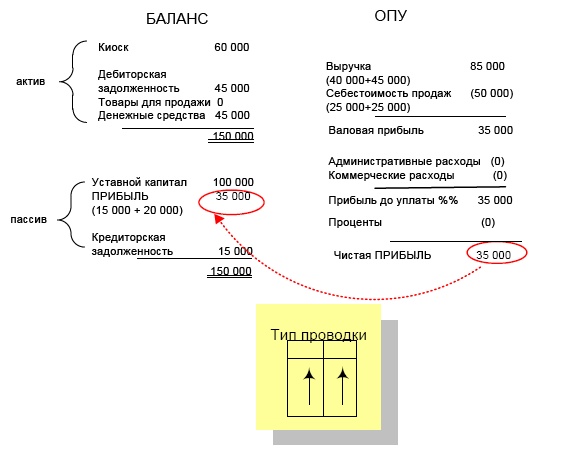 БАЛАНС

актив

Киоск 60 000

Дебиторская задолженность 45 000
Товары для продажи 0
Денежные средства 45 000

150 000

пассив

Уставной капитал 100 000
ПРИБЫЛЬ 35 000
(15 000 + 20 000)

Кредиторская задолженность 15 000

150 000

ОПУ

Выручка 85 000
(40 000+45 000)
Себестоимость продаж (50 000)
(25 000+25 000)

Валовая прибыль 35 000

Административные расходы (0)
Коммерческие расходы (0)

Прибыль до уплаты %% 35 000

Проценты (0)

Чистая ПРИБЫЛЬ 35 000

Тип проводки